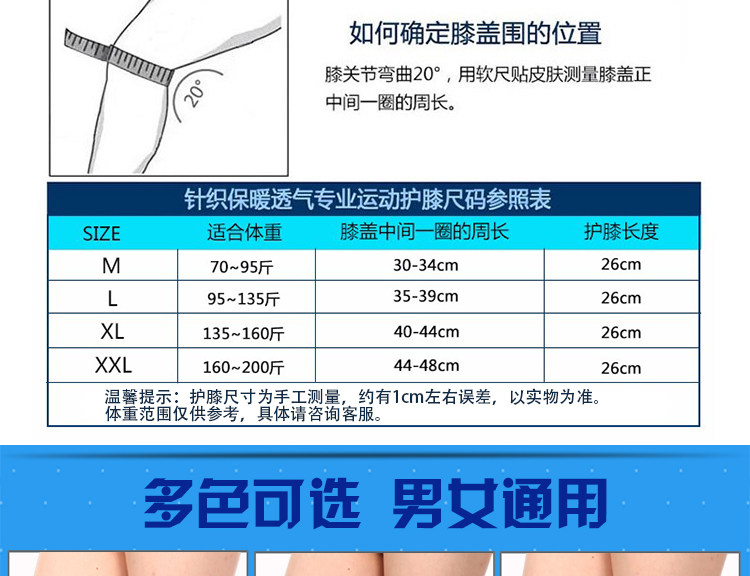 20°

如何确定膝盖围的位置

膝关节弯曲20°，用软尺贴皮肤测量膝盖正中间一圈的周长。

针织保暖透气专业运动护膝尺码参照表

| SIZE | 适合体重 | 膝盖中间一圈的周长 | 护膝长度 |
|---|---|---|---|
| M | 70~95斤 | 30-34cm | 26cm |
| L | 95~135斤 | 35-39cm | 26cm |
| XL | 135~160斤 | 40-44cm | 26cm |
| XXL | 160~200斤 | 44-48cm | 26cm |

温馨提示：护膝尺寸为手工测量，约有1cm左右误差，以实物为准。
体重范围仅供参考，具体请咨询客服。

多色可选 男女通用